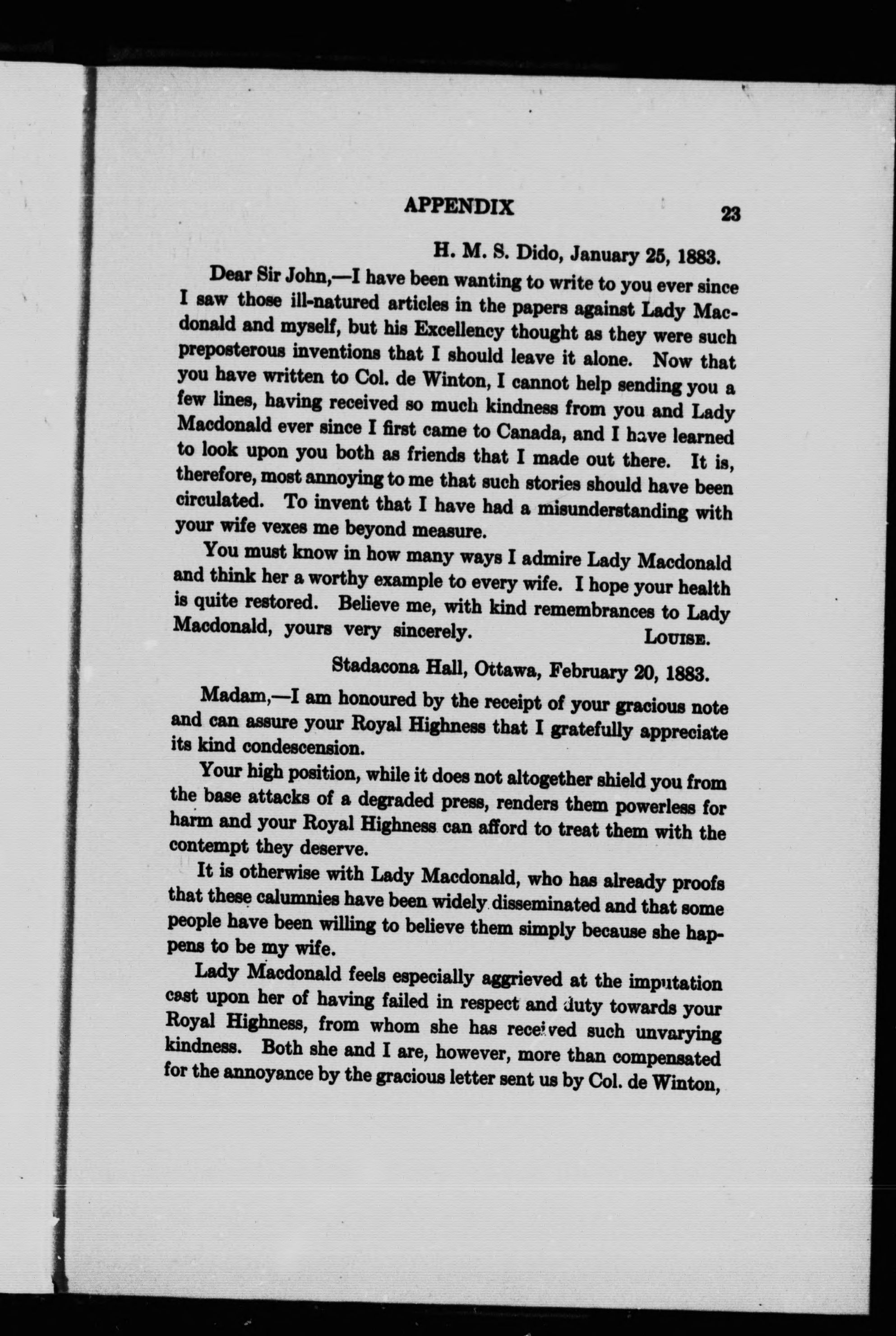 APPENDIX 23

H. M. S. Dido, January 25, 1883.

Dear Sir John,—I have been wanting to write to you ever since I saw those ill-natured articles in the papers against Lady Macdonald and myself, but his Excellency thought as they were such preposterous inventions that I should leave it alone. Now that you have written to Col. de Winton, I cannot help sending you a few lines, having received so much kindness from you and Lady Macdonald ever since I first came to Canada, and I have learned to look upon you both as friends that I made out there. It is, therefore, most annoying to me that such stories should have been circulated. To invent that I have had a misunderstanding with your wife vexes me beyond measure.

You must know in how many ways I admire Lady Macdonald and think her a worthy example to every wife. I hope your health is quite restored. Believe me, with kind remembrances to Lady Macdonald, yours very sincerely. LOUISE.

Stadacona Hall, Ottawa, February 20, 1883.

Madam,—I am honoured by the receipt of your gracious note and can assure your Royal Highness that I gratefully appreciate its kind condescension.

Your high position, while it does not altogether shield you from the base attacks of a degraded press, renders them powerless for harm and your Royal Highness can afford to treat them with the contempt they deserve.

It is otherwise with Lady Macdonald, who has already proofs that these calumnies have been widely disseminated and that some people have been willing to believe them simply because she happens to be my wife.

Lady Macdonald feels especially aggrieved at the imputation cast upon her of having failed in respect and duty towards your Royal Highness, from whom she has received such unvarying kindness. Both she and I are, however, more than compensated for the annoyance by the gracious letter sent us by Col. de Winton,